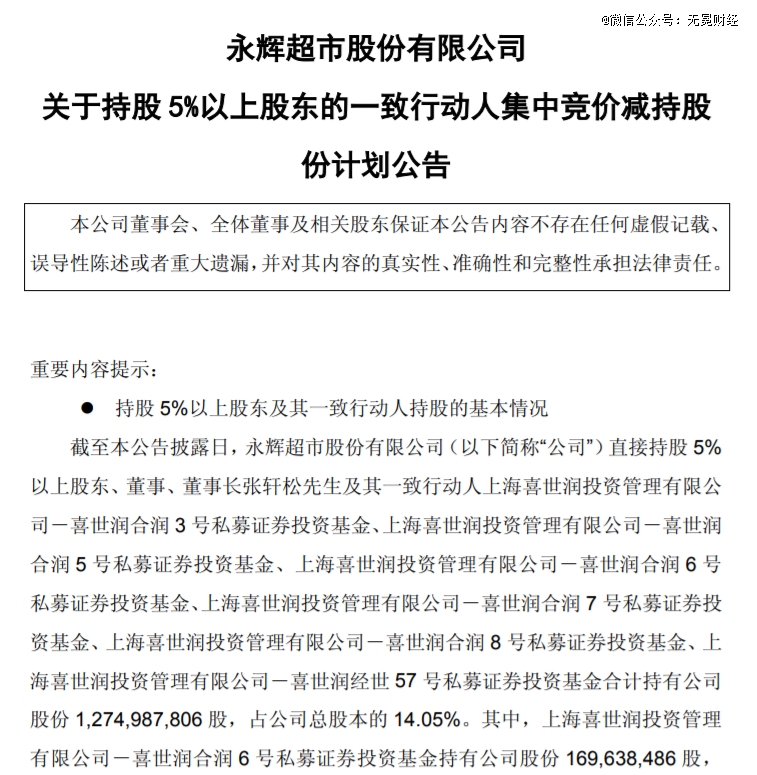 @微信公众号：无冕财经

永辉超市股份有限公司

关于持股 5%以上股东的一致行动人集中竞价减持股份计划公告

本公司董事会、全体董事及相关股东保证本公告内容不存在任何虚假记载、误导性陈述或者重大遗漏，并对其内容的真实性、准确性和完整性承担法律责任。

重要内容提示：

● 持股 5%以上股东及其一致行动人持股的基本情况

截至本公告披露日，永辉超市股份有限公司（以下简称“公司”）直接持股 5%以上股东、董事、董事长张轩松先生及其一致行动人上海喜世润投资管理有限公司－喜世润合润 3 号私募证券投资基金、上海喜世润投资管理有限公司－喜世润合润 5 号私募证券投资基金、上海喜世润投资管理有限公司－喜世润合润 6 号私募证券投资基金、上海喜世润投资管理有限公司－喜世润合润 7 号私募证券投资基金、上海喜世润投资管理有限公司－喜世润合润 8 号私募证券投资基金、上海喜世润投资管理有限公司－喜世润经世 57 号私募证券投资基金合计持有公司股份 1,274,987,806 股，占公司总股本的 14.05%。其中，上海喜世润投资管理有限公司－喜世润合润 6 号私募证券投资基金持有公司股份 169,638,486 股，